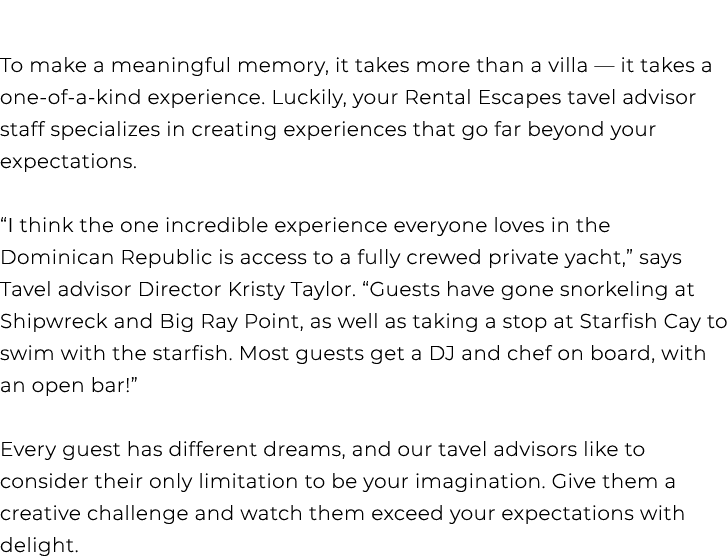 To make a meaningful memory, it takes more than a villa — it takes a one-of-a-kind experience. Luckily, your Rental Escapes tavel advisor staff specializes in creating experiences that go far beyond your expectations.

“I think the one incredible experience everyone loves in the Dominican Republic is access to a fully crewed private yacht,” says Tavel advisor Director Kristy Taylor. “Guests have gone snorkeling at Shipwreck and Big Ray Point, as well as taking a stop at Starfish Cay to swim with the starfish. Most guests get a DJ and chef on board, with an open bar!”

Every guest has different dreams, and our tavel advisors like to consider their only limitation to be your imagination. Give them a creative challenge and watch them exceed your expectations with delight.